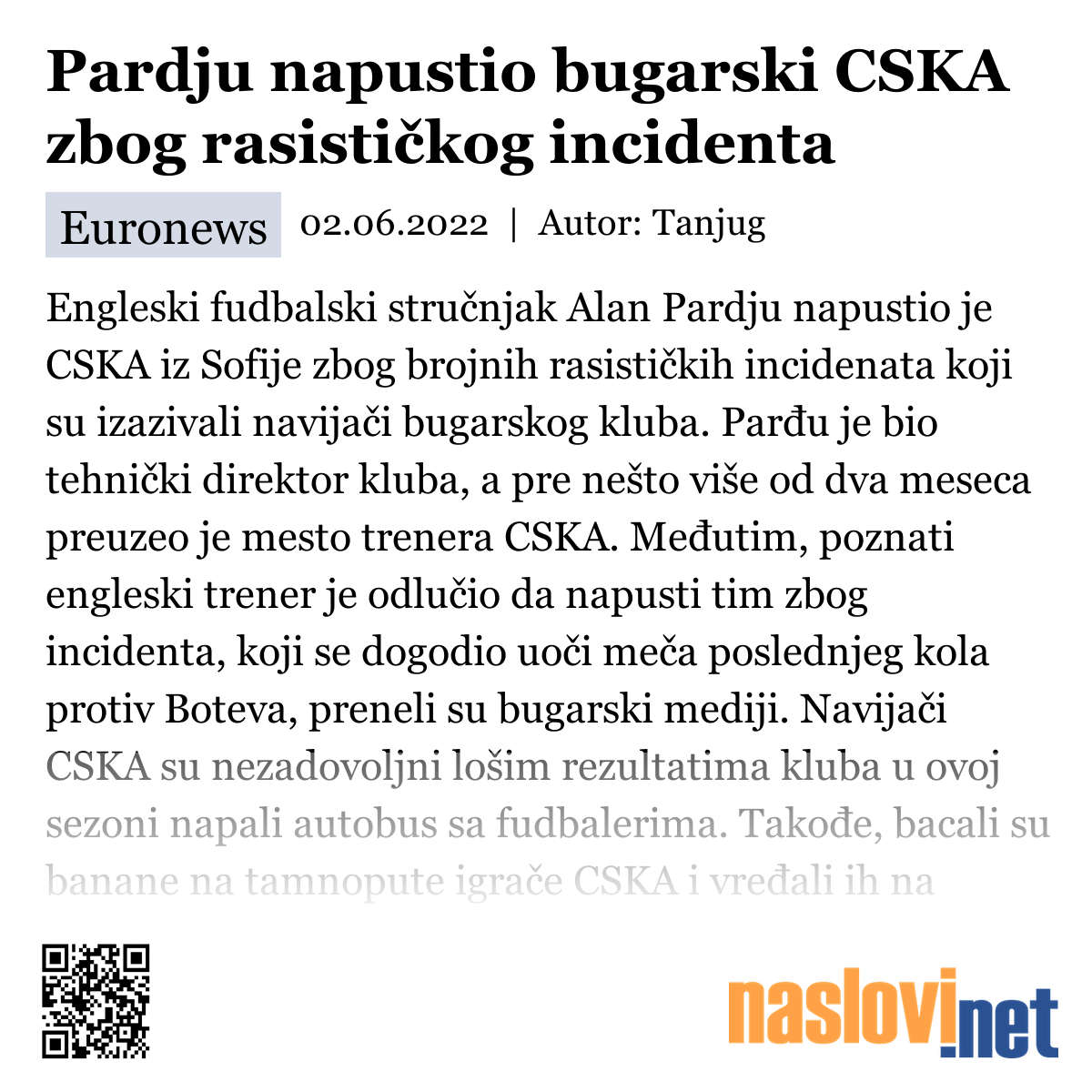 Pardju napustio bugarski CSKA zbog rasističkog incidenta

Euronews 02.06.2022 | Autor: Tanjug

Engleski fudbalski stručnjak Alan Pardju napustio je CSKA iz Sofije zbog brojnih rasističkih incidenata koji su izazivali navijači bugarskog kluba. Parđu je bio tehnički direktor kluba, a pre nešto više od dva meseca preuzeo je mesto trenera CSKA. Međutim, poznati engleski trener je odlučio da napusti tim zbog incidenta, koji se dogodio uoči meča poslednjeg kola protiv Boteva, preneli su bugarski mediji. Navijači CSKA su nezadovoljni lošim rezultatima kluba u ovoj sezoni napali autobus sa fudbalerima. Takođe, bacali su banane na tamnopute igrače CSKA i vređali ih na

naslovi.net